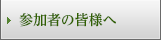 参加者の皆様へ